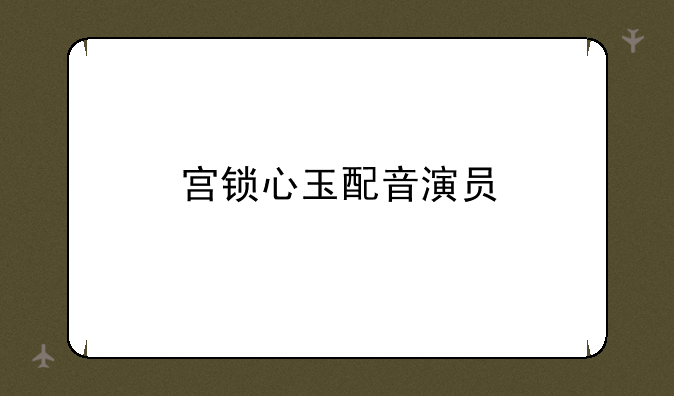 宫锁心玉配音演员